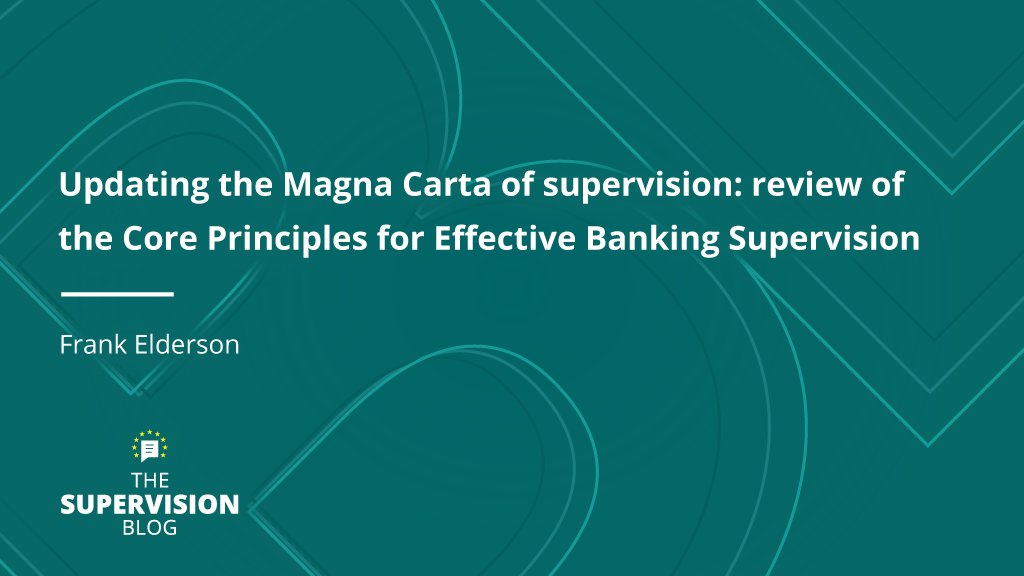 Updating the Magna Carta of supervision: review of the Core Principles for Effective Banking Supervision

Frank Elderson

THE
SUPERVISION
BLOG